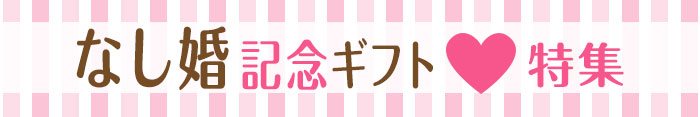 なし婚 記念ギフト 特集